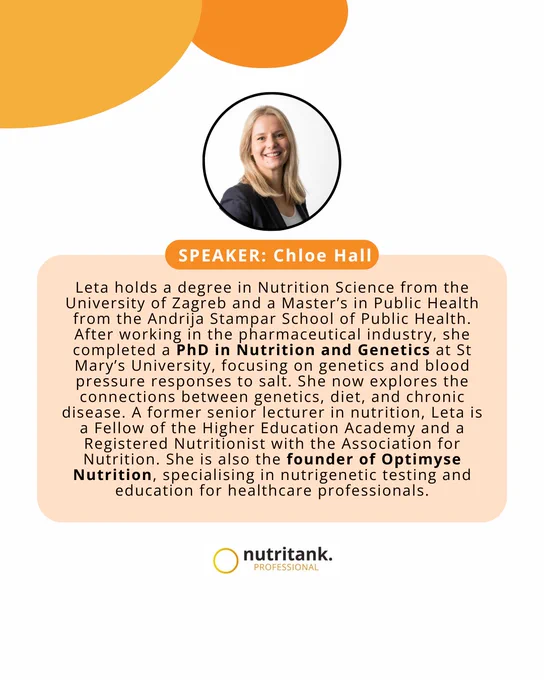 SPEAKER: Chloe Hall

Leta holds a degree in Nutrition Science from the University of Zagreb and a Master's in Public Health from the Andrija Stampar School of Public Health. After working in the pharmaceutical industry, she completed a PhD in Nutrition and Genetics at St Mary's University, focusing on genetics and blood pressure responses to salt. She now explores the connections between genetics, diet, and chronic disease. A former senior lecturer in nutrition, Leta is a Fellow of the Higher Education Academy and a Registered Nutritionist with the Association for Nutrition. She is also the founder of Optimyse Nutrition, specialising in nutrigenetic testing and education for healthcare professionals.

nutritank.
PROFESSIONAL